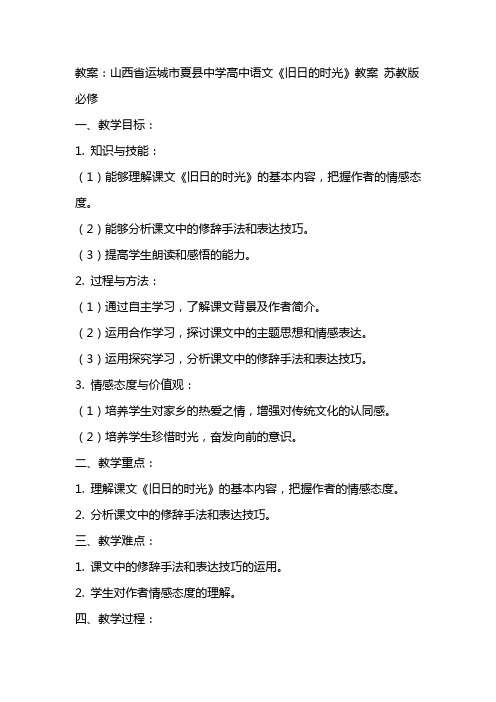 教案：山西省运城市夏县中学高中语文《旧日的时光》教案 苏教版必修

一、教学目标：

1. 知识与技能：

（1）能够理解课文《旧日的时光》的基本内容，把握作者的情感态度。

（2）能够分析课文中的修辞手法和表达技巧。

（3）提高学生朗读和感悟的能力。

2. 过程与方法：

（1）通过自主学习，了解课文背景及作者简介。

（2）运用合作学习，探讨课文中的主题思想和情感表达。

（3）运用探究学习，分析课文中的修辞手法和表达技巧。

3. 情感态度与价值观：

（1）培养学生对家乡的热爱之情，增强对传统文化的认同感。

（2）培养学生珍惜时光，奋发向前的意识。

二、教学重点：

1. 理解课文《旧日的时光》的基本内容，把握作者的情感态度。

2. 分析课文中的修辞手法和表达技巧。

三、教学难点：

1. 课文中的修辞手法和表达技巧的运用。

2. 学生对作者情感态度的理解。

四、教学过程：